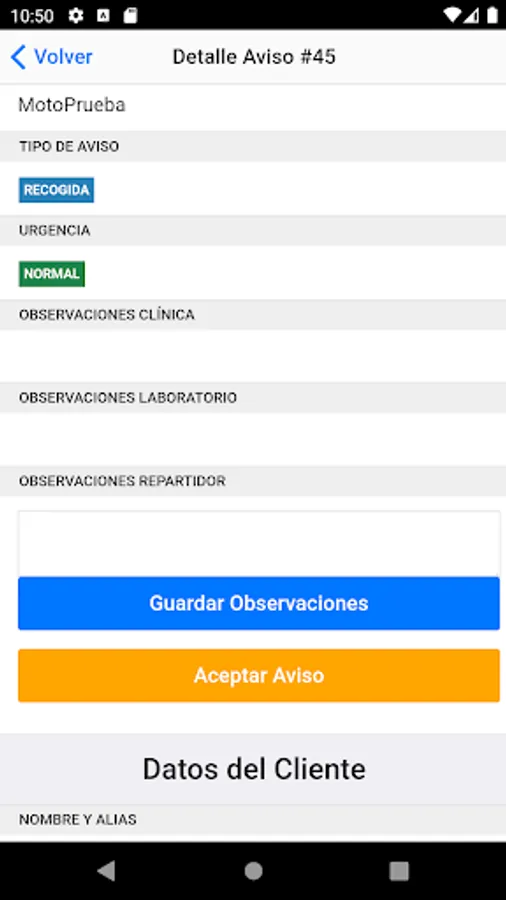 10:50

Volver

Detalle Aviso #45

MotoPrueba

TIPO DE AVISO

RECOGIDA

URGENCIA

NORMAL

OBSERVACIONES CLÍNICA

OBSERVACIONES LABORATORIO

OBSERVACIONES REPARTIDOR

Guardar Observaciones

Aceptar Aviso

Datos del Cliente

NOMBRE Y ALIAS